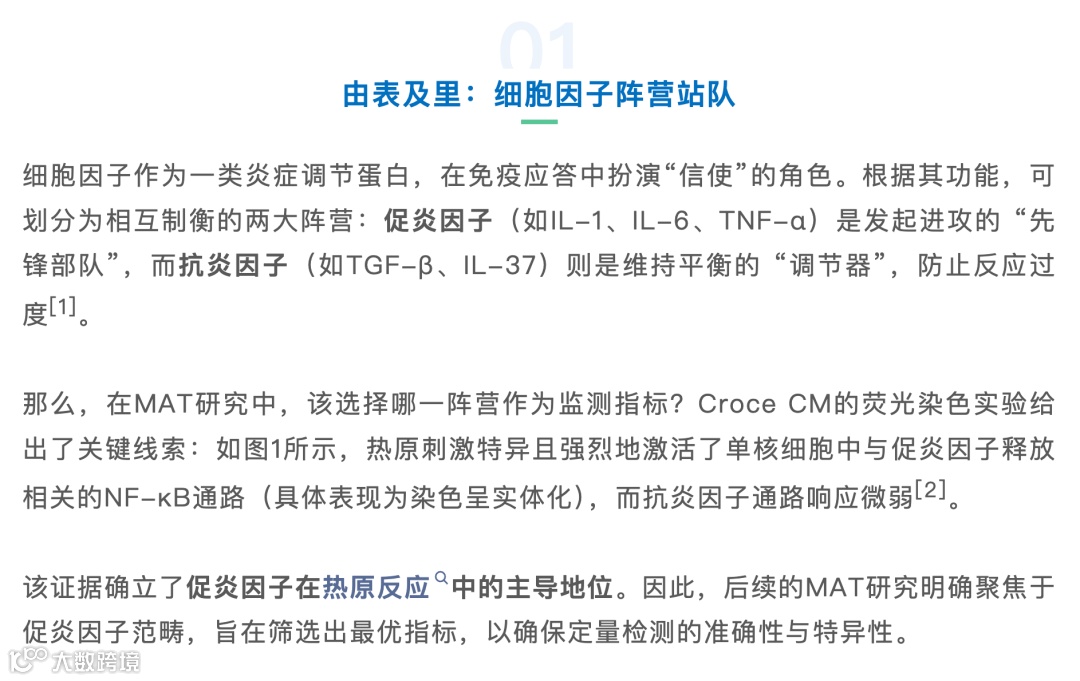 01

由表及里：细胞因子阵营站队

细胞因子作为一类炎症调节蛋白，在免疫应答中扮演“信使”的角色。根据其功能，可划分为相互制衡的两大阵营：促炎因子（如IL-1、IL-6、TNF-α）是发起进攻的“先锋部队”，而抗炎因子（如TGF-β、IL-37）则是维持平衡的“调节器”，防止反应过度$^{[1]}$。

那么，在MAT研究中，该选择哪一阵营作为监测指标？Croce CM的荧光染色实验给出了关键线索：如图1所示，热原刺激特异且强烈地激活了单核细胞中与促炎因子释放相关的NF-κB通路（具体表现为染色呈实体化），而抗炎因子通路响应微弱$^{[2]}$。

该证据确立了促炎因子在热原反应中的主导地位。因此，后续的MAT研究明确聚焦于促炎因子范畴，旨在筛选出最优指标，以确保定量检测的准确性与特异性。

大数跨境